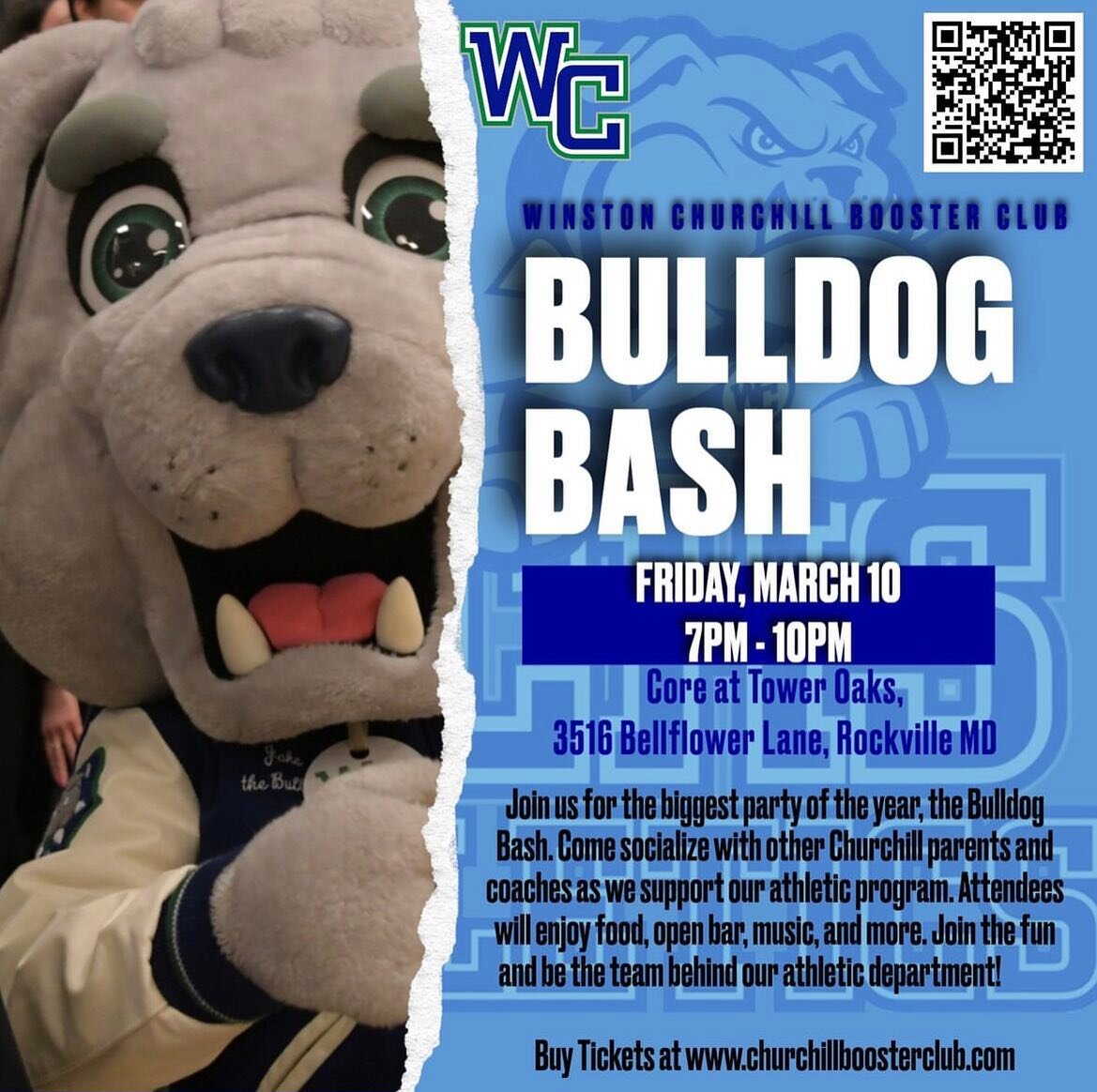 WC

WINSTON CHURCHILL BOOSTER CLUB

BULLDOG BASH

FRIDAY, MARCH 10
7PM - 10PM

Core at Tower Oaks,
3516 Bellflower Lane, Rockville MD

Join us for the biggest party of the year, the Bulldog Bash. Come socialize with other Churchill parents and coaches as we support our athletic program. Attendees will enjoy food, open bar, music, and more. Join the fun and be the team behind our athletic department!

Buy Tickets at www.churchillboosterclub.com

Jake the Bull